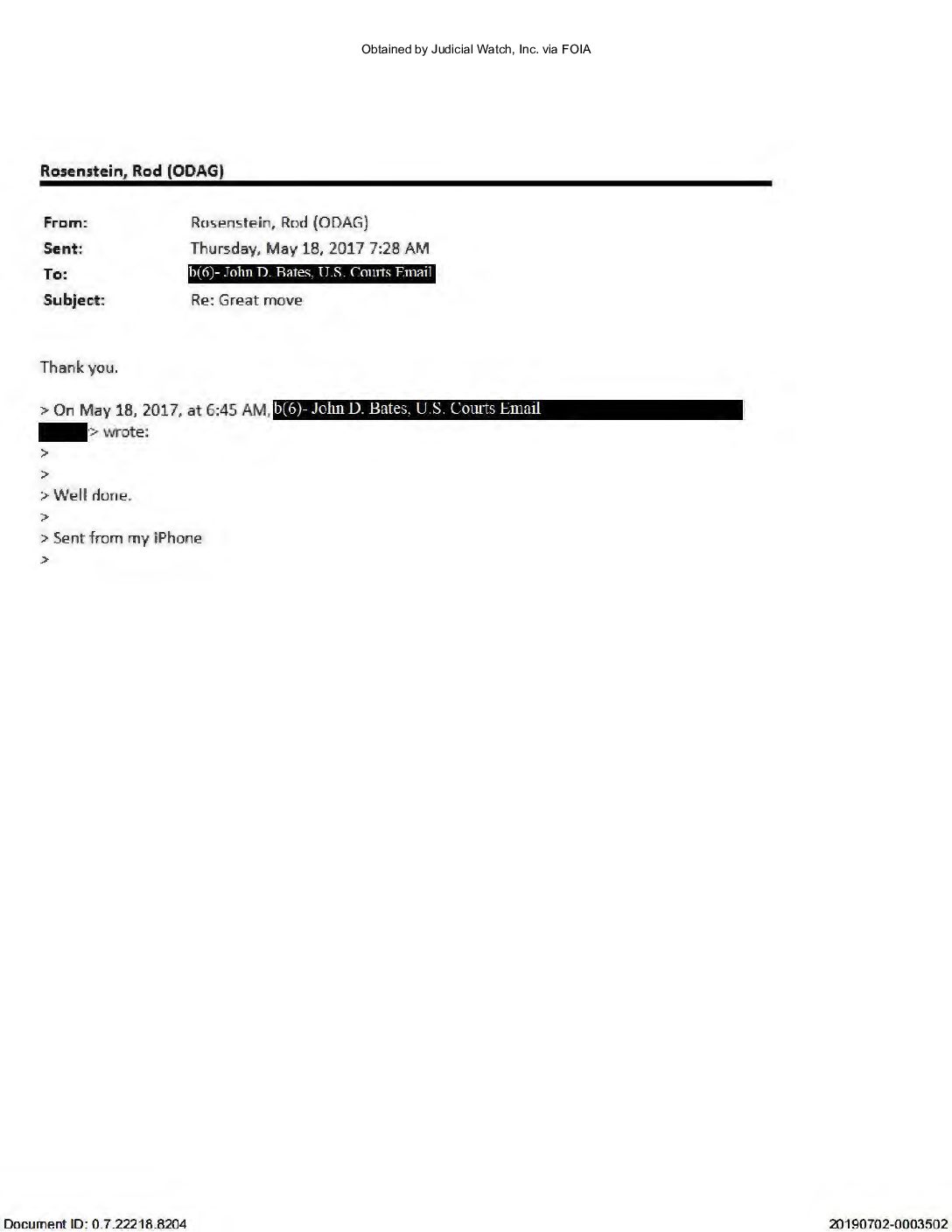 Obtained by Judicial Watch, Inc. via FOIA

Rosenstein, Rod (ODAG)

From: Rosenstein, Rod (ODAG)
Sent: Thursday, May 18, 2017 7:28 AM
To: b(6)- John D. Bates, U.S. Courts Email
Subject: Re: Great move

Thank you.

> On May 18, 2017, at 6:45 AM, b(6)- John D. Bates, U.S. Courts Email > wrote:
>
>
> Well done.
>
> Sent from my iPhone
>

Document ID: 0.7.22218.8204

20190702-0003502